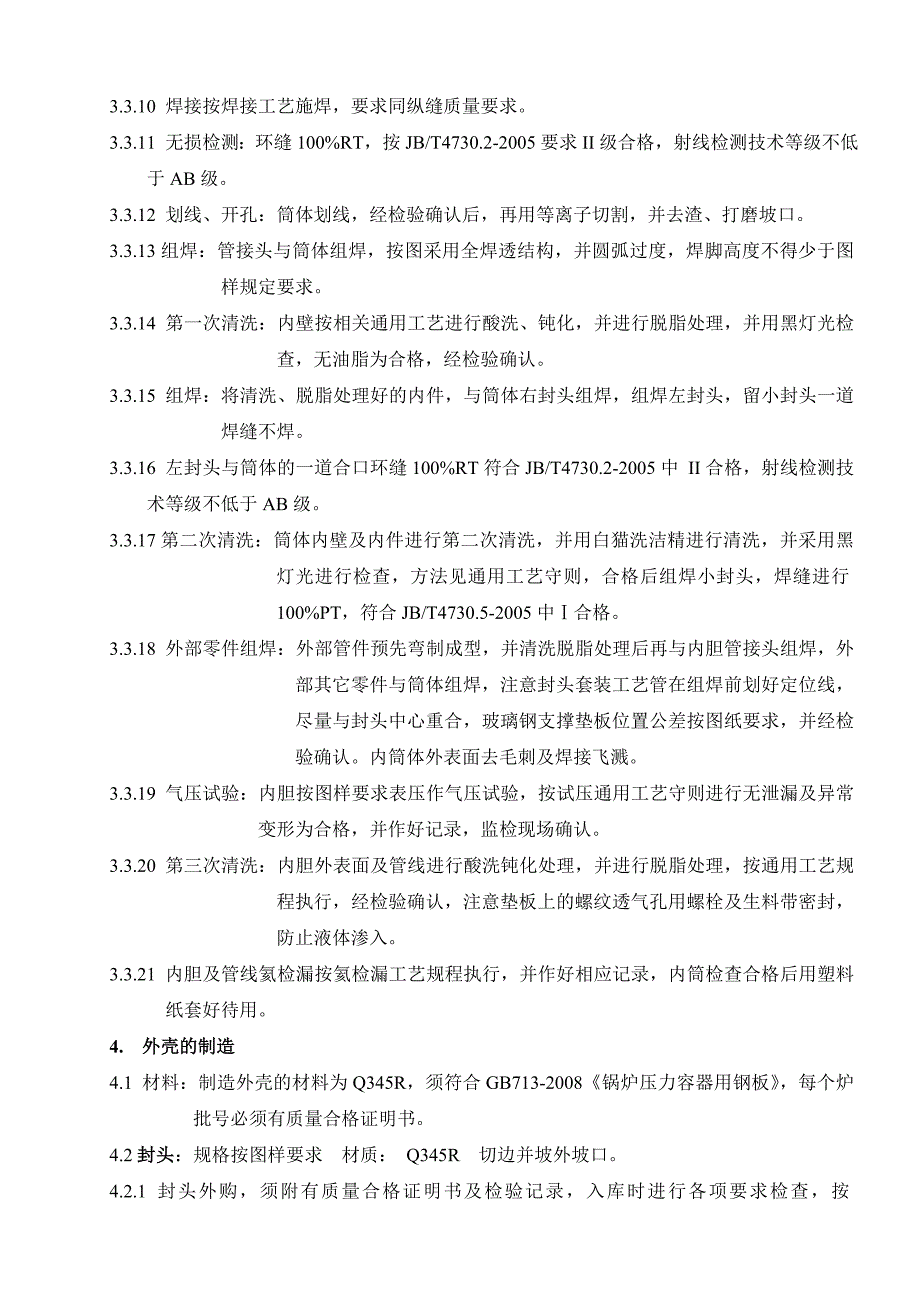 3.3.10 焊接按焊接工艺施焊，要求同纵缝质量要求。

3.3.11 无损检测：环缝 100%RT，按 JB/T4730.2-2005 要求 II 级合格，射线检测技术等级不低于 AB 级。

3.3.12 划线、开孔：筒体划线，经检验确认后，再用等离子切割，并去渣、打磨坡口。

3.3.13 组焊：管接头与筒体组焊，按图采用全焊透结构，并圆弧过度，焊脚高度不得少于图样规定要求。

3.3.14 第一次清洗：内壁按相关通用工艺进行酸洗、钝化，并进行脱脂处理，并用黑灯光检查，无油脂为合格，经检验确认。

3.3.15 组焊：将清洗、脱脂处理好的内件，与筒体右封头组焊，组焊左封头，留小封头一道焊缝不焊。

3.3.16 左封头与筒体的一道合口环缝 100%RT 符合 JB/T4730.2-2005 中 II 合格，射线检测技术等级不低于 AB 级。

3.3.17 第二次清洗：筒体内壁及内件进行第二次清洗，并用白猫洗洁精进行清洗，并采用黑灯光进行检查，方法见通用工艺守则，合格后组焊小封头，焊缝进行 100%PT，符合 JB/T4730.5-2005 中 I 合格。

3.3.18 外部零件组焊：外部管件预先弯制成型，并清洗脱脂处理后再与内胆管接头组焊，外部其它零件与筒体组焊，注意封头套装工艺管在组焊前划好定位线，尽量与封头中心重合，玻璃钢支撑垫板位置公差按图纸要求，并经检验确认。内筒体外表面去毛刺及焊接飞溅。

3.3.19 气压试验：内胆按图样要求表压作气压试验，按试压通用工艺守则进行无泄漏及异常变形为合格，并作好记录，监检现场确认。

3.3.20 第三次清洗：内胆外表面及管线进行酸洗钝化处理，并进行脱脂处理，按通用工艺规程执行，经检验确认，注意垫板上的螺纹透气孔用螺栓及生料带密封，防止液体渗入。

3.3.21 内胆及管线氦检漏按氦检漏工艺规程执行，并作好相应记录，内筒检查合格后用塑料纸套好待用。

4. 外壳的制造

4.1 材料：制造外壳的材料为 Q345R，须符合 GB713-2008《锅炉压力容器用钢板》，每个炉批号必须有质量合格证明书。

4.2 封头：规格按图样要求 材质： Q345R 切边并坡外坡口。

4.2.1 封头外购，须附有质量合格证明书及检验记录，入库时进行各项要求检查，按